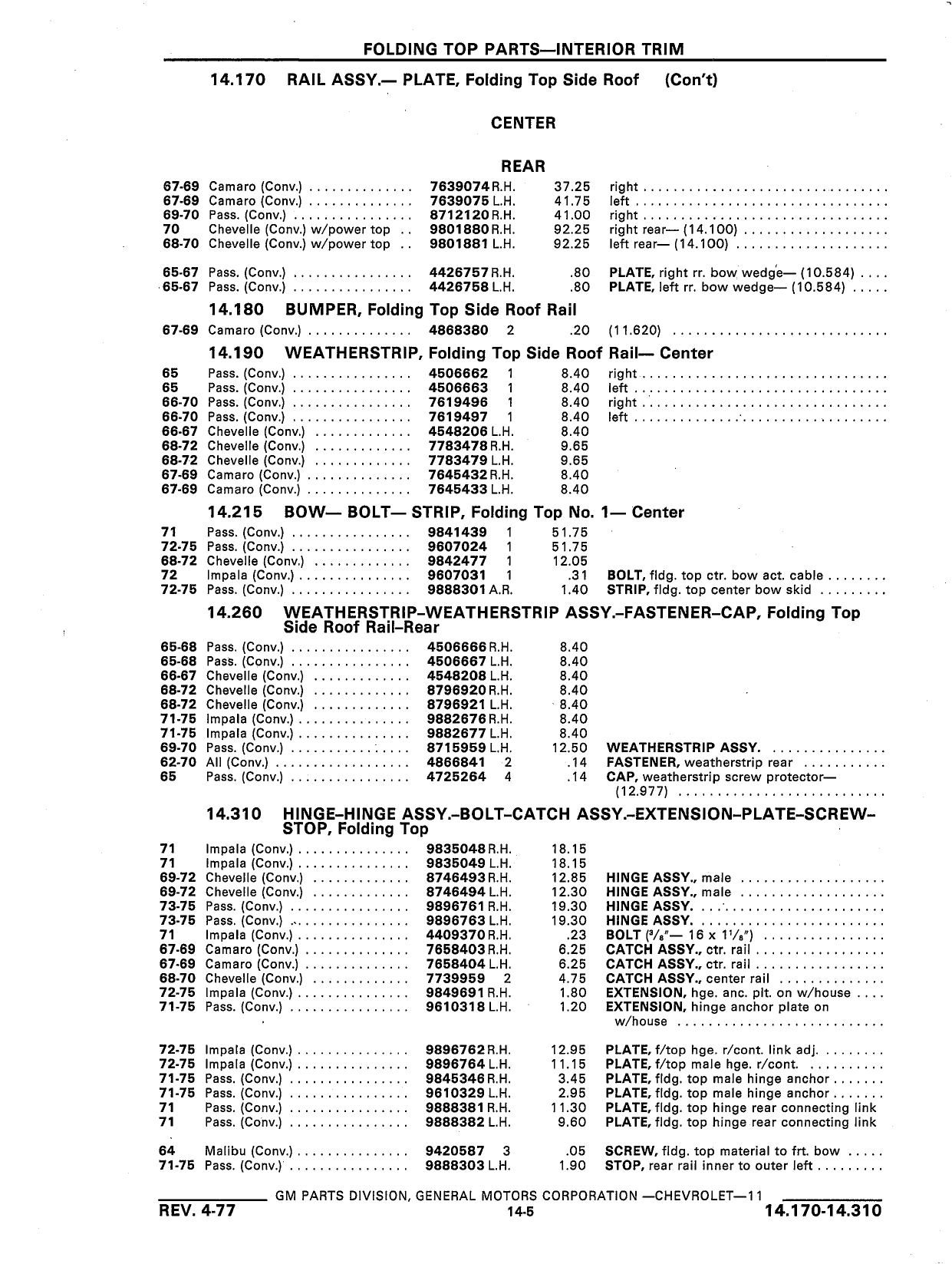 FOLDING TOP PARTS—INTERIOR TRIM

14.170 RAIL ASSY.— PLATE, Folding Top Side Roof (Con't)

CENTER

REAR

| | | | | |
|---|---|---|---|---|
| 67-69 | Camaro (Conv.) | 7639074 R.H. | 37.25 | right |
| 67-69 | Camaro (Conv.) | 7639075 L.H. | 41.75 | left |
| 69-70 | Pass. (Conv.) | 8712120 R.H. | 41.00 | right |
| 70 | Chevelle (Conv.) w/power top | 9801880 R.H. | 92.25 | right rear— (14.100) |
| 68-70 | Chevelle (Conv.) w/power top | 9801881 L.H. | 92.25 | left rear— (14.100) |
| 65-67 | Pass. (Conv.) | 4426757 R.H. | .80 | PLATE, right rr. bow wedge— (10.584) |
| 65-67 | Pass. (Conv.) | 4426758 L.H. | .80 | PLATE, left rr. bow wedge— (10.584) |

14.180 BUMPER, Folding Top Side Roof Rail

| | | | | |
|---|---|---|---|---|
| 67-69 | Camaro (Conv.) | 4868380 2 | .20 | (11.620) |

14.190 WEATHERSTRIP, Folding Top Side Roof Rail— Center

| | | | | |
|---|---|---|---|---|
| 65 | Pass. (Conv.) | 4506662 1 | 8.40 | right |
| 65 | Pass. (Conv.) | 4506663 1 | 8.40 | left |
| 66-70 | Pass. (Conv.) | 7619496 1 | 8.40 | right |
| 66-70 | Pass. (Conv.) | 7619497 1 | 8.40 | left |
| 66-67 | Chevelle (Conv.) | 4548206 L.H. | 8.40 | |
| 68-72 | Chevelle (Conv.) | 7783478 R.H. | 9.65 | |
| 68-72 | Chevelle (Conv.) | 7783479 L.H. | 9.65 | |
| 67-69 | Camaro (Conv.) | 7645432 R.H. | 8.40 | |
| 67-69 | Camaro (Conv.) | 7645433 L.H. | 8.40 | |

14.215 BOW— BOLT— STRIP, Folding Top No. 1— Center

| | | | | |
|---|---|---|---|---|
| 71 | Pass. (Conv.) | 9841439 1 | 51.75 | |
| 72-75 | Pass. (Conv.) | 9607024 1 | 51.75 | |
| 68-72 | Chevelle (Conv.) | 9842477 1 | 12.05 | |
| 72 | Impala (Conv.) | 9607031 1 | .31 | BOLT, fldg. top ctr. bow act. cable |
| 72-75 | Pass. (Conv.) | 9888301 A.R. | 1.40 | STRIP, fldg. top center bow skid |

14.260 WEATHERSTRIP-WEATHERSTRIP ASSY.-FASTENER-CAP, Folding Top Side Roof Rail-Rear

| | | | | |
|---|---|---|---|---|
| 65-68 | Pass. (Conv.) | 4506666 R.H. | 8.40 | |
| 65-68 | Pass. (Conv.) | 4506667 L.H. | 8.40 | |
| 66-67 | Chevelle (Conv.) | 4548208 L.H. | 8.40 | |
| 68-72 | Chevelle (Conv.) | 8796920 R.H. | 8.40 | |
| 68-72 | Chevelle (Conv.) | 8796921 L.H. | 8.40 | |
| 71-75 | Impala (Conv.) | 9882676 R.H. | 8.40 | |
| 71-75 | Impala (Conv.) | 9882677 L.H. | 8.40 | |
| 69-70 | Pass. (Conv.) | 8715959 L.H. | 12.50 | WEATHERSTRIP ASSY. |
| 62-70 | All (Conv.) | 4866841 2 | .14 | FASTENER, weatherstrip rear |
| 65 | Pass. (Conv.) | 4725264 4 | .14 | CAP, weatherstrip screw protector— (12.977) |

14.310 HINGE-HINGE ASSY.-BOLT-CATCH ASSY.-EXTENSION-PLATE-SCREW-STOP, Folding Top

| | | | | |
|---|---|---|---|---|
| 71 | Impala (Conv.) | 9835048 R.H. | 18.15 | |
| 71 | Impala (Conv.) | 9835049 L.H. | 18.15 | |
| 69-72 | Chevelle (Conv.) | 8746493 R.H. | 12.85 | HINGE ASSY., male |
| 69-72 | Chevelle (Conv.) | 8746494 L.H. | 12.30 | HINGE ASSY., male |
| 73-75 | Pass. (Conv.) | 9896761 R.H. | 19.30 | HINGE ASSY. |
| 73-75 | Pass. (Conv.) | 9896763 L.H. | 19.30 | HINGE ASSY. |
| 71 | Impala (Conv.) | 4409370 R.H. | .23 | BOLT ($^3/_8$"— 16 x $1^1/_8$") |
| 67-69 | Camaro (Conv.) | 7658403 R.H. | 6.25 | CATCH ASSY., ctr. rail |
| 67-69 | Camaro (Conv.) | 7658404 L.H. | 6.25 | CATCH ASSY., ctr. rail |
| 68-70 | Chevelle (Conv.) | 7739959 2 | 4.75 | CATCH ASSY., center rail |
| 72-75 | Impala (Conv.) | 9849691 R.H. | 1.80 | EXTENSION, hge. anc. plt. on w/house |
| 71-75 | Pass. (Conv.) | 9610318 L.H. | 1.20 | EXTENSION, hinge anchor plate on w/house |
| 72-75 | Impala (Conv.) | 9896762 R.H. | 12.95 | PLATE, f/top hge. r/cont. link adj. |
| 72-75 | Impala (Conv.) | 9896764 L.H. | 11.15 | PLATE, f/top male hge. r/cont. |
| 71-75 | Pass. (Conv.) | 9845346 R.H. | 3.45 | PLATE, fldg. top male hinge anchor |
| 71-75 | Pass. (Conv.) | 9610329 L.H. | 2.95 | PLATE, fldg. top male hinge anchor |
| 71 | Pass. (Conv.) | 9888381 R.H. | 11.30 | PLATE, fldg. top hinge rear connecting link |
| 71 | Pass. (Conv.) | 9888382 L.H. | 9.60 | PLATE, fldg. top hinge rear connecting link |
| 64 | Malibu (Conv.) | 9420587 3 | .05 | SCREW, fldg. top material to frt. bow |
| 71-75 | Pass. (Conv.) | 9888303 L.H. | 1.90 | STOP, rear rail inner to outer left |

GM PARTS DIVISION, GENERAL MOTORS CORPORATION —CHEVROLET—11

REV. 4-77 14-5 14.170-14.310